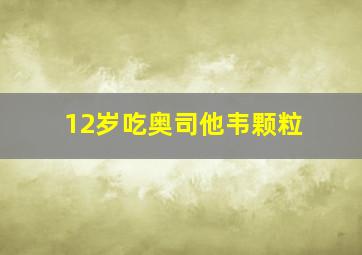 12岁吃奥司他韦颗粒